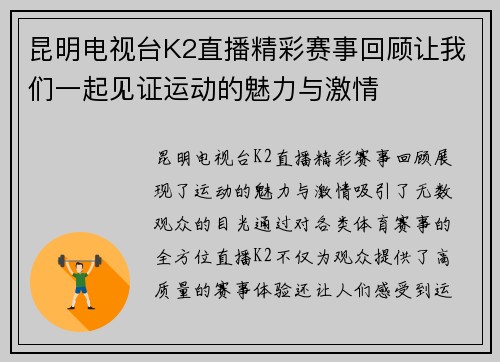 昆明电视台K2直播精彩赛事回顾让我们一起见证运动的魅力与激情

昆明电视台K2直播精彩赛事回顾展现了运动的魅力与激情吸引了无数观众的目光通过对各类体育赛事的全方位直播K2不仅为观众提供了高质量的赛事体验还让人们感受到运